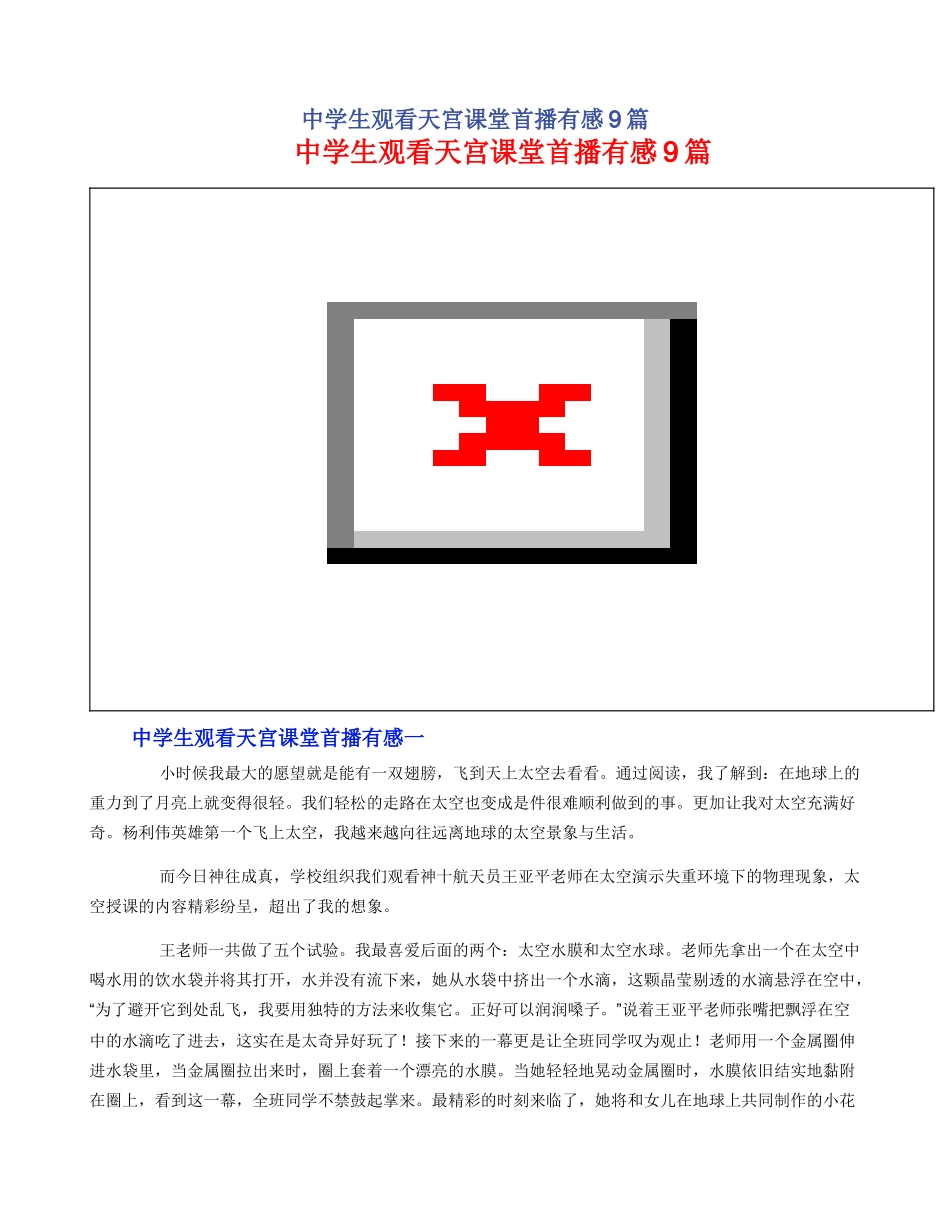 中学生观看天宫课堂首播有感9篇

中学生观看天宫课堂首播有感9篇

中学生观看天宫课堂首播有感一

小时候我最大的愿望就是能有一双翅膀，飞到天上太空去看看。通过阅读，我了解到：在地球上的重力到了月亮上就变得很轻。我们轻松的走路在太空也变成是件很难顺利做到的事。更加让我对太空充满好奇。杨利伟英雄第一个飞上太空，我越来越向往远离地球的太空景象与生活。

而今日神往成真，学校组织我们观看神十航天员王亚平老师在太空演示失重环境下的物理现象，太空授课的内容精彩纷呈，超出了我的想象。

王老师一共做了五个试验。我最喜爱后面的两个：太空水膜和太空水球。老师先拿出一个在太空中喝水用的饮水袋并将其打开，水并没有流下来，她从水袋中挤出一个水滴，这颗晶莹剔透的水滴悬浮在空中，“为了避开它到处乱飞，我要用独特的方法来收集它。正好可以润润嗓子。”说着王亚平老师张嘴把飘浮在空中的水滴吃了进去，这实在是太奇异好玩了！接下来的一幕更是让全班同学叹为观止！老师用一个金属圈伸进水袋里，当金属圈拉出来时，圈上套着一个漂亮的水膜。当她轻轻地晃动金属圈时，水膜依旧结实地黏附在圈上，看到这一幕，全班同学不禁鼓起掌来。最精彩的时刻来临了，她将和女儿在地球上共同制作的小花